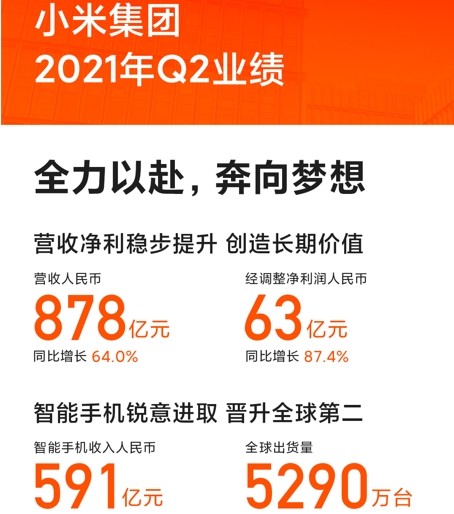 小米集团
2021年Q2业绩

全力以赴，奔向梦想

营收净利稳步提升 创造长期价值

营收人民币
878亿元
同比增长 64.0%

经调整净利润人民币
63亿元
同比增长 87.4%

智能手机锐意进取 晋升全球第二

智能手机收入人民币
591亿元

全球出货量
5290万台